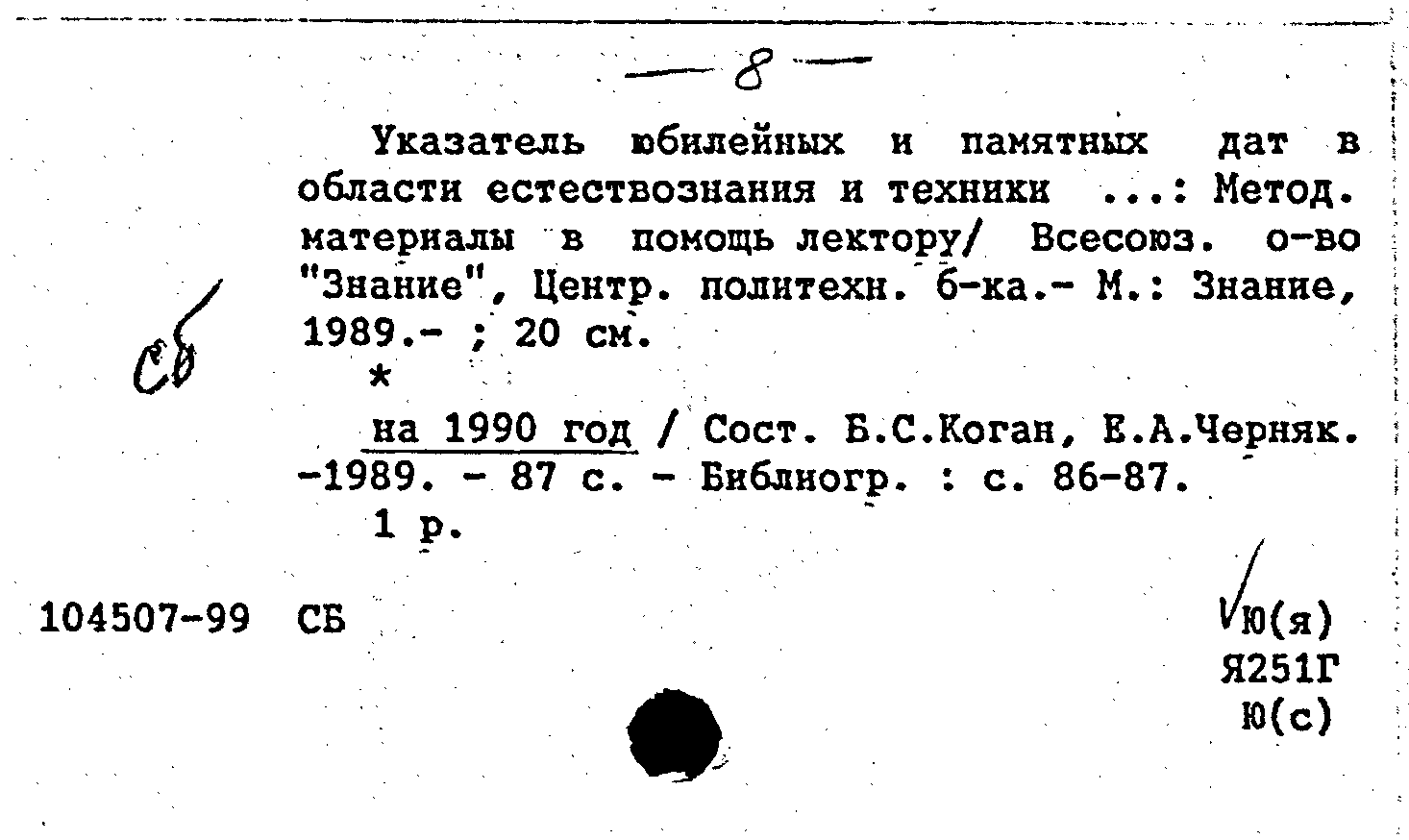 — 8 —

Указатель юбилейных и памятных дат в области естествознания и техники ...: Метод. материалы в помощь лектору/ Всесоюз. о-во "Знание", Центр. политехн. б-ка.- М.: Знание, 1989.- ; 20 см.

Сб

*

на 1990 год / Сост. Б.С.Коган, Е.А.Черняк. -1989. - 87 с. - Библиогр. : с. 86-87.

1 р.

104507-99 СБ

Ю(я)
Я251Г
Ю(с)